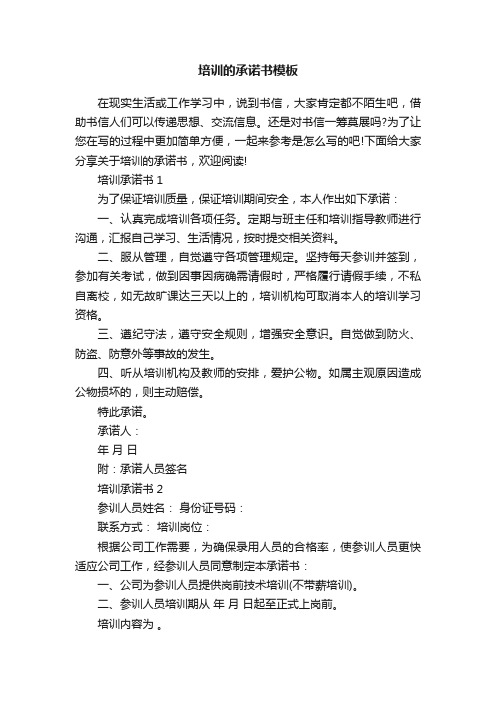 培训的承诺书模板

在现实生活或工作学习中，说到书信，大家肯定都不陌生吧，借助书信人们可以传递思想、交流信息。还是对书信一筹莫展吗?为了让您在写的过程中更加简单方便，一起来参考是怎么写的吧!下面给大家分享关于培训的承诺书，欢迎阅读!

培训承诺书 1

为了保证培训质量，保证培训期间安全，本人作出如下承诺：

一、认真完成培训各项任务。定期与班主任和培训指导教师进行沟通，汇报自己学习、生活情况，按时提交相关资料。

二、服从管理，自觉遵守各项管理规定。坚持每天参训并签到，参加有关考试，做到因事因病确需请假时，严格履行请假手续，不私自离校，如无故旷课达三天以上的，培训机构可取消本人的培训学习资格。

三、遵纪守法，遵守安全规则，增强安全意识。自觉做到防火、防盗、防意外等事故的发生。

四、听从培训机构及教师的安排，爱护公物。如属主观原因造成公物损坏的，则主动赔偿。

特此承诺。

承诺人：

年 月 日

附：承诺人员签名

培训承诺书 2

参训人员姓名： 身份证号码：

联系方式： 培训岗位：

根据公司工作需要，为确保录用人员的合格率，使参训人员更快适应公司工作，经参训人员同意制定本承诺书：

一、公司为参训人员提供岗前技术培训(不带薪培训)。

二、参训人员培训期从 年 月 日起至正式上岗前。

培训内容为 。